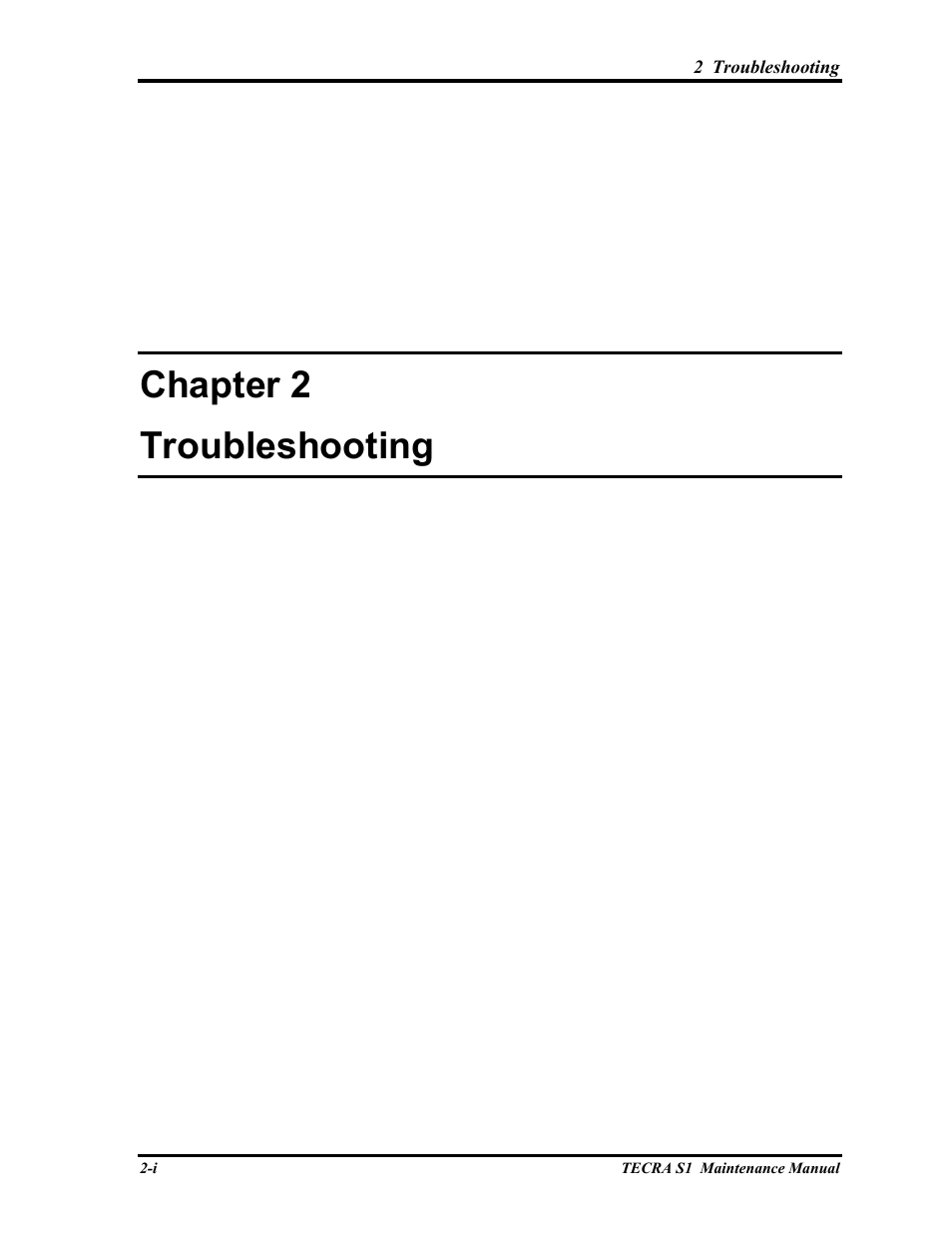 2 Troubleshooting

Chapter 2

Troubleshooting

2-i

TECRA S1 Maintenance Manual